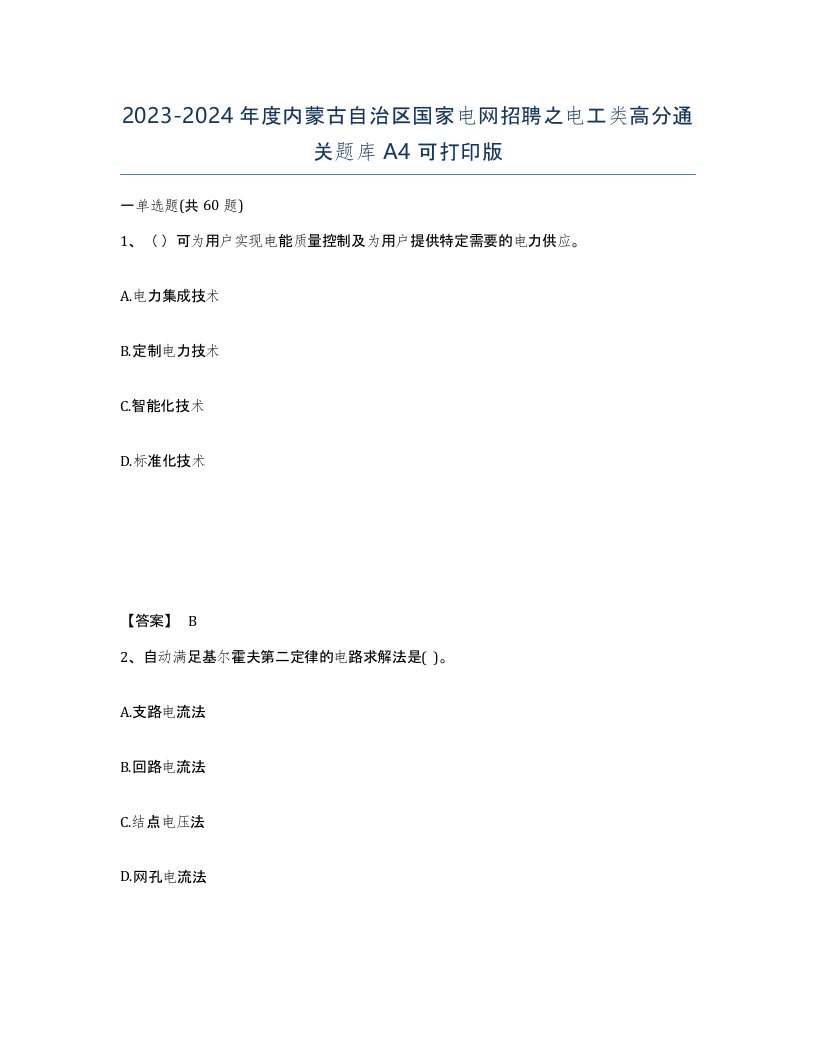 2023-2024年度内蒙古自治区国家电网招聘之电工类高分通关题库A4可打印版

一单选题(共60题)

1、（）可为用户实现电能质量控制及为用户提供特定需要的电力供应。

A.电力集成技术

B.定制电力技术

C.智能化技术

D.标准化技术

【答案】 B

2、自动满足基尔霍夫第二定律的电路求解法是( )。

A.支路电流法

B.回路电流法

C.结点电压法

D.网孔电流法